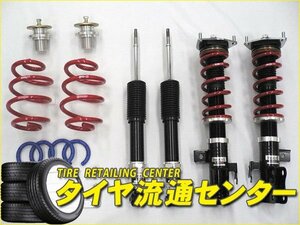 TIRE RETAILING CENTER
タイヤ流通センター